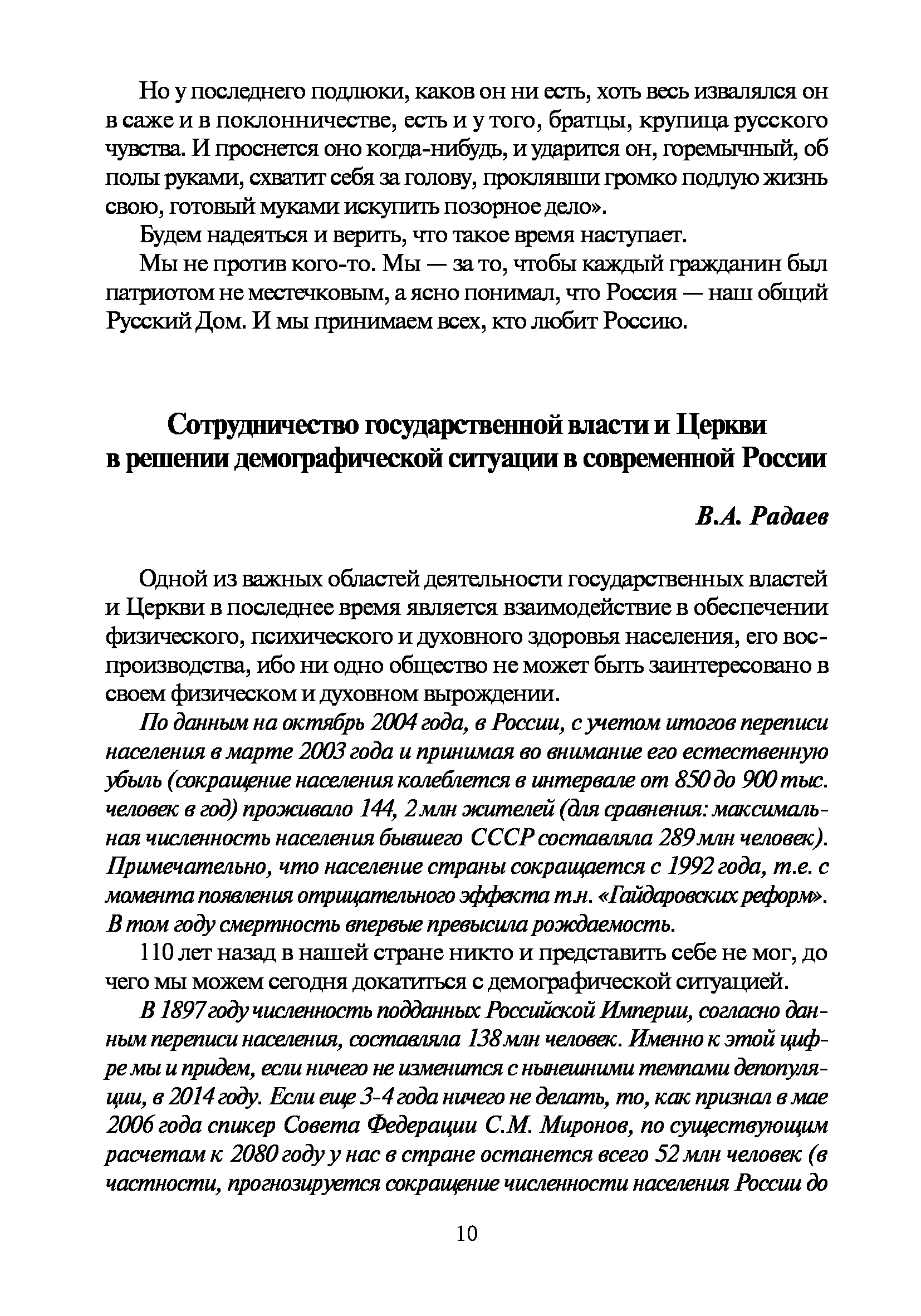 Но у последнего подлюки, каков он ни есть, хоть весь извалялся он в саже и в поклонничестве, есть и у того, братцы, крупица русского чувства. И проснется оно когда-нибудь, и ударится он, горемычный, об полы руками, схватит себя за голову, проклявши громко подлую жизнь свою, готовый муками искупить позорное дело».

Будем надеяться и верить, что такое время наступает.

Мы не против кого-то. Мы — за то, чтобы каждый гражданин был патриотом не местечковым, а ясно понимал, что Россия — наш общий Русский Дом. И мы принимаем всех, кто любит Россию.

Сотрудничество государственной власти и Церкви в решении демографической ситуации в современной России

В.А. Радаев

Одной из важных областей деятельности государственных властей и Церкви в последнее время является взаимодействие в обеспечении физического, психического и духовного здоровья населения, его воспроизводства, ибо ни одно общество не может быть заинтересовано в своем физическом и духовном вырождении.

По данным на октябрь 2004 года, в России, с учетом итогов переписи населения в марте 2003 года и принимая во внимание его естественную убыль (сокращение населения колеблется в интервале от 850 до 900 тыс. человек в год) проживало 144, 2 млн жителей (для сравнения: максимальная численность населения бывшего СССР составляла 289 млн человек). Примечательно, что население страны сокращается с 1992 года, т.е. с момента появления отрицательного эффекта т.н. «Гайдаровских реформ». В том году смертность впервые превысила рождаемость.

110 лет назад в нашей стране никто и представить себе не мог, до чего мы можем сегодня докатиться с демографической ситуацией.

В 1897 году численность подданных Российской Империи, согласно данным переписи населения, составляла 138 млн человек. Именно к этой цифре мы и придем, если ничего не изменится с нынешними темпами депопуляции, в 2014 году. Если еще 3-4 года ничего не делать, то, как признал в мае 2006 года спикер Совета Федерации С.М. Миронов, по существующим расчетам к 2080 году у нас в стране останется всего 52 млн человек (в частности, прогнозируется сокращение численности населения России до

10